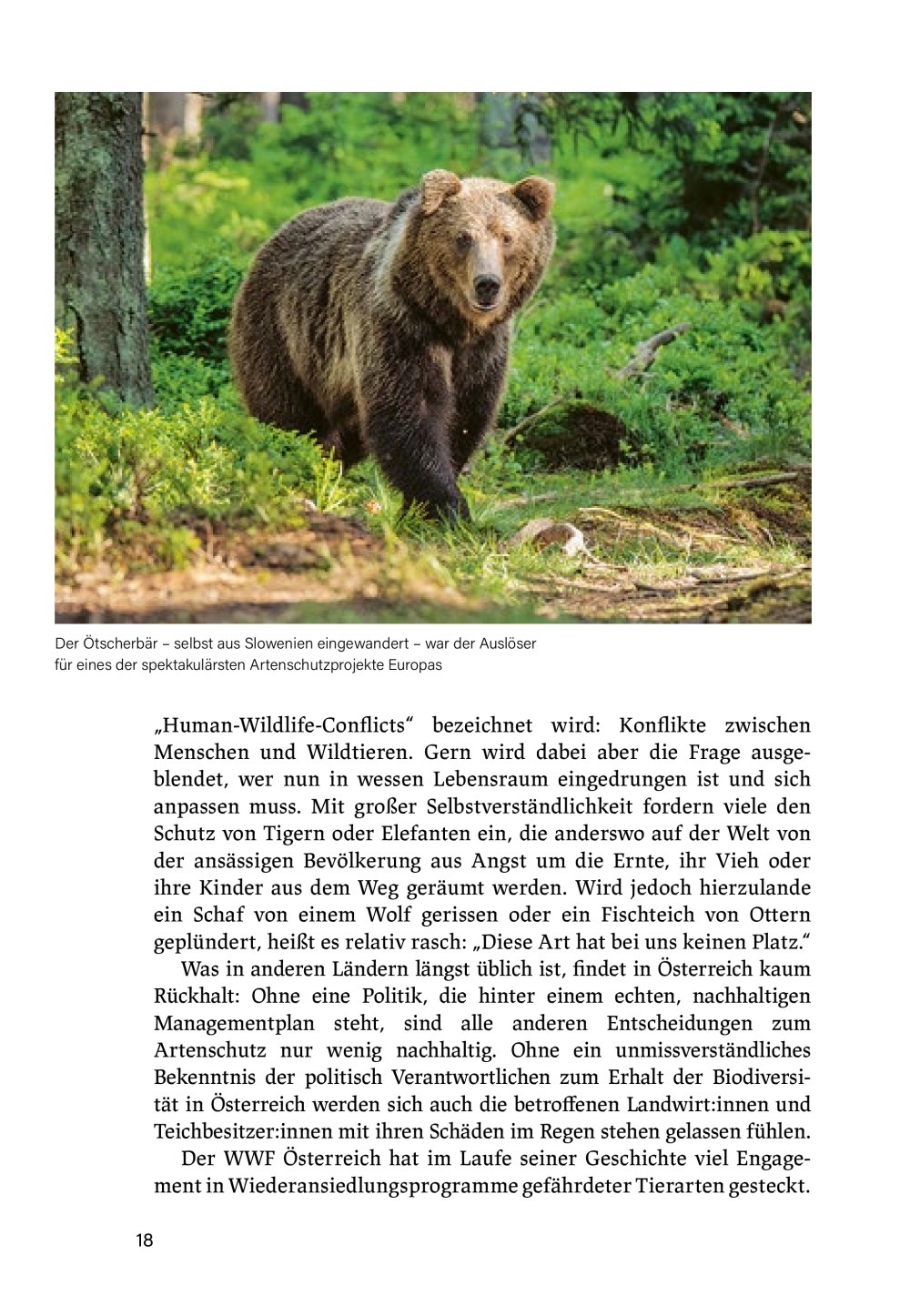 Der Ötscherbär – selbst aus Slowenien eingewandert – war der Auslöser für eines der spektakulärsten Artenschutzprojekte Europas

„Human-Wildlife-Conflicts“ bezeichnet wird: Konflikte zwischen Menschen und Wildtieren. Gern wird dabei aber die Frage ausgeblendet, wer nun in wessen Lebensraum eingedrungen ist und sich anpassen muss. Mit großer Selbstverständlichkeit fordern viele den Schutz von Tigern oder Elefanten ein, die anderswo auf der Welt von der ansässigen Bevölkerung aus Angst um die Ernte, ihr Vieh oder ihre Kinder aus dem Weg geräumt werden. Wird jedoch hierzulande ein Schaf von einem Wolf gerissen oder ein Fischteich von Ottern geplündert, heißt es relativ rasch: „Diese Art hat bei uns keinen Platz.“

Was in anderen Ländern längst üblich ist, findet in Österreich kaum Rückhalt: Ohne eine Politik, die hinter einem echten, nachhaltigen Managementplan steht, sind alle anderen Entscheidungen zum Artenschutz nur wenig nachhaltig. Ohne ein unmissverständliches Bekenntnis der politisch Verantwortlichen zum Erhalt der Biodiversität in Österreich werden sich auch die betroffenen Landwirt:innen und Teichbesitzer:innen mit ihren Schäden im Regen stehen gelassen fühlen.

Der WWF Österreich hat im Laufe seiner Geschichte viel Engagement in Wiederansiedlungsprogramme gefährdeter Tierarten gesteckt.

18